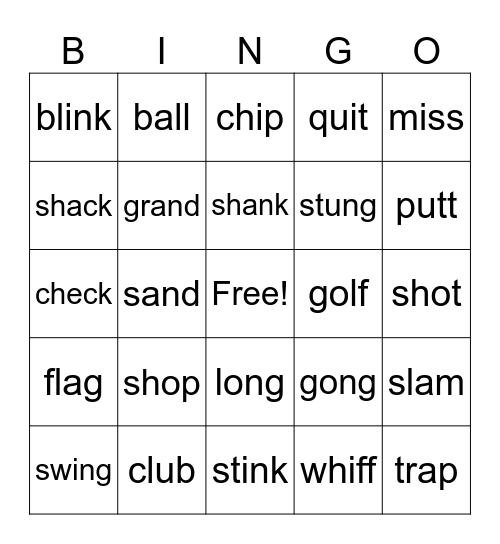 | B | I | N | G | O |
|---|---|---|---|---|
| blink | ball | chip | quit | miss |
| shack | grand | shank | stung | putt |
| check | sand | Free! | golf | shot |
| flag | shop | long | gong | slam |
| swing | club | stink | whiff | trap |